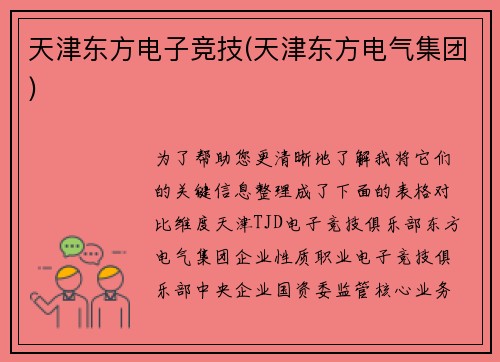 天津东方电子竞技(天津东方电气集团)

为了帮助您更清晰地了解我将它们的关键信息整理成了下面的表格对比维度天津TJD电子竞技俱乐部东方电气集团企业性质职业电子竞技俱乐部中央企业国资委监管核心业务